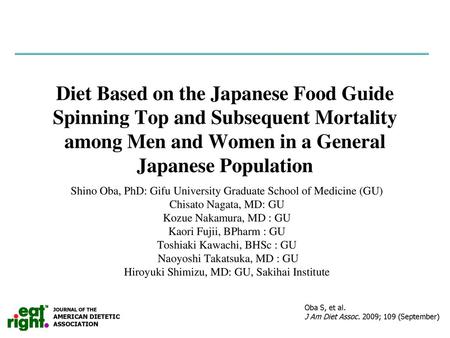 Diet Based on the Japanese Food Guide Spinning Top and Subsequent Mortality among Men and Women in a General Japanese Population

Shino Oba, PhD: Gifu University Graduate School of Medicine (GU)
Chisato Nagata, MD: GU
Kozue Nakamura, MD : GU
Kaori Fujii, BPharm : GU
Toshiaki Kawachi, BHSc : GU
Naoyoshi Takatsuka, MD : GU
Hiroyuki Shimizu, MD: GU, Sakihai Institute

eat right. JOURNAL OF THE AMERICAN DIETETIC ASSOCIATION

Oba S, et al.
J Am Diet Assoc. 2009; 109 (September)